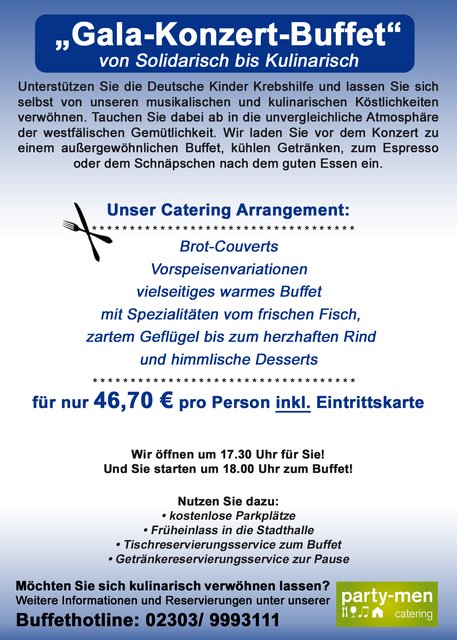 „Gala-Konzert-Buffet“
von Solidarisch bis Kulinarisch

Unterstützen Sie die Deutsche Kinder Krebshilfe und lassen Sie sich selbst von unseren musikalischen und kulinarischen Köstlichkeiten verwöhnen. Tauchen Sie dabei ab in die unvergleichliche Atmosphäre der westfälischen Gemütlichkeit. Wir laden Sie vor dem Konzert zu einem außergewöhnlichen Buffet, kühlen Getränken, zum Espresso oder dem Schnäpschen nach dem guten Essen ein.

Unser Catering Arrangement:
************************************
Brot-Couverts
Vorspeisenvariationen
vielseitiges warmes Buffet
mit Spezialitäten vom frischen Fisch,
zartem Geflügel bis zum herzhaften Rind
und himmlische Desserts
************************************
für nur 46,70 € pro Person inkl. Eintrittskarte

Wir öffnen um 17.30 Uhr für Sie!
Und Sie starten um 18.00 Uhr zum Buffet!

Nutzen Sie dazu:
• kostenlose Parkplätze
• Früheinlass in die Stadthalle
• Tischreservierungsservice zum Buffet
• Getränkereservierungsservice zur Pause

Möchten Sie sich kulinarisch verwöhnen lassen?
Weitere Informationen und Reservierungen unter unserer
Buffethotline: 02303/ 9993111

party-men
catering